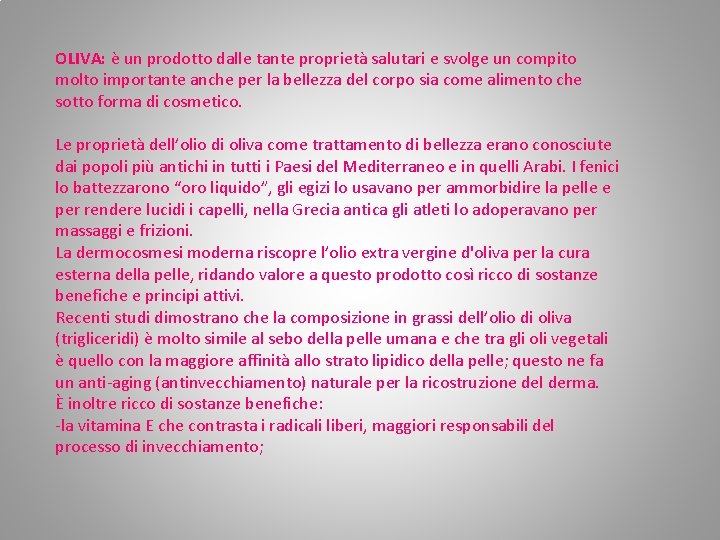 OLIVA: è un prodotto dalle tante proprietà salutari e svolge un compito molto importante anche per la bellezza del corpo sia come alimento che sotto forma di cosmetico.

Le proprietà dell'olio di oliva come trattamento di bellezza erano conosciute dai popoli più antichi in tutti i Paesi del Mediterraneo e in quelli Arabi. I fenici lo battezzarono "oro liquido", gli egizi lo usavano per ammorbidire la pelle e per rendere lucidi i capelli, nella Grecia antica gli atleti lo adoperavano per massaggi e frizioni.
La dermocosmesi moderna riscopre l'olio extra vergine d'oliva per la cura esterna della pelle, ridando valore a questo prodotto così ricco di sostanze benefiche e principi attivi.
Recenti studi dimostrano che la composizione in grassi dell'olio di oliva (trigliceridi) è molto simile al sebo della pelle umana e che tra gli oli vegetali è quello con la maggiore affinità allo strato lipidico della pelle; questo ne fa un anti-aging (antinvecchiamento) naturale per la ricostruzione del derma.
È inoltre ricco di sostanze benefiche:
-la vitamina E che contrasta i radicali liberi, maggiori responsabili del processo di invecchiamento;